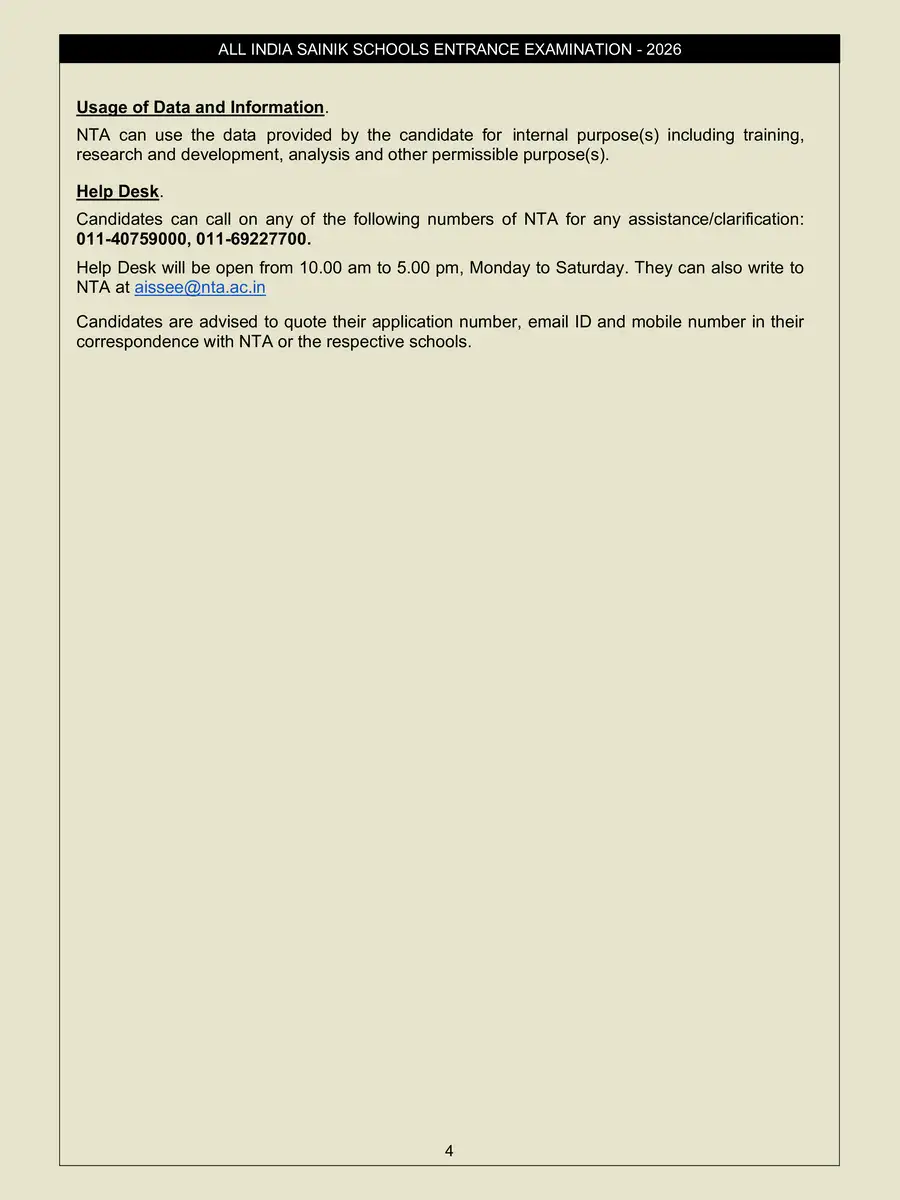 ALL INDIA SAINIK SCHOOLS ENTRANCE EXAMINATION - 2026

Usage of Data and Information.

NTA can use the data provided by the candidate for internal purpose(s) including training, research and development, analysis and other permissible purpose(s).

Help Desk.

Candidates can call on any of the following numbers of NTA for any assistance/clarification: 011-40759000, 011-69227700.

Help Desk will be open from 10.00 am to 5.00 pm, Monday to Saturday. They can also write to NTA at aissee@nta.ac.in

Candidates are advised to quote their application number, email ID and mobile number in their correspondence with NTA or the respective schools.

4